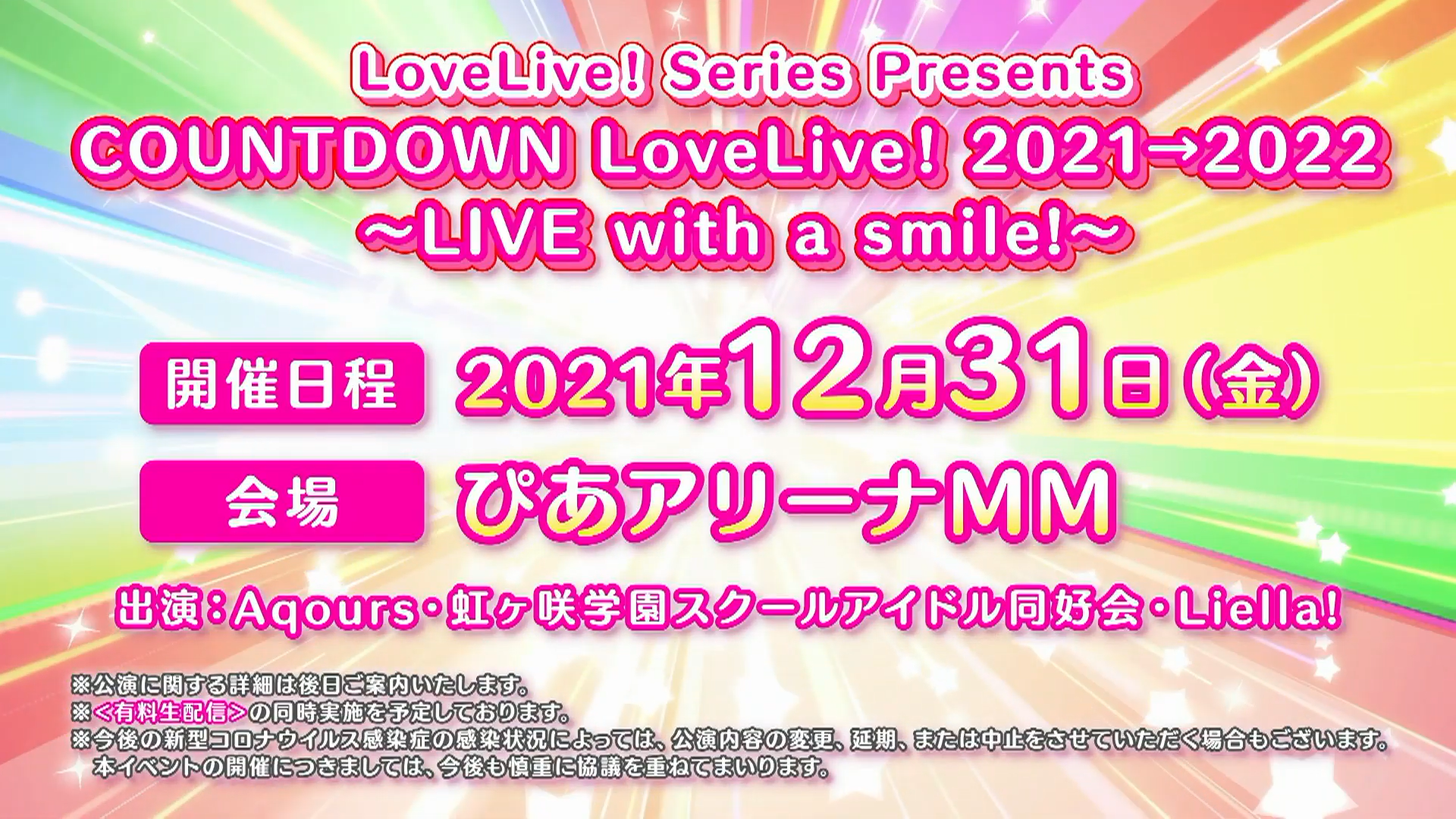 LoveLive! Series Presents
COUNTDOWN LoveLive! 2021→2022
～LIVE with a smile!～

開催日程 2021年12月31日(金)

会場 ぴあアリーナMM

出演：Aqours・虹ヶ咲学園スクールアイドル同好会・Liella!

※公演に関する詳細は後日ご案内いたします。
※<有料生配信>の同時実施を予定しております。
※今後の新型コロナウイルス感染症の感染状況によっては、公演内容の変更、延期、または中止をさせていただく場合もございます。
本イベントの開催につきましては、今後も慎重に協議を重ねてまいります。